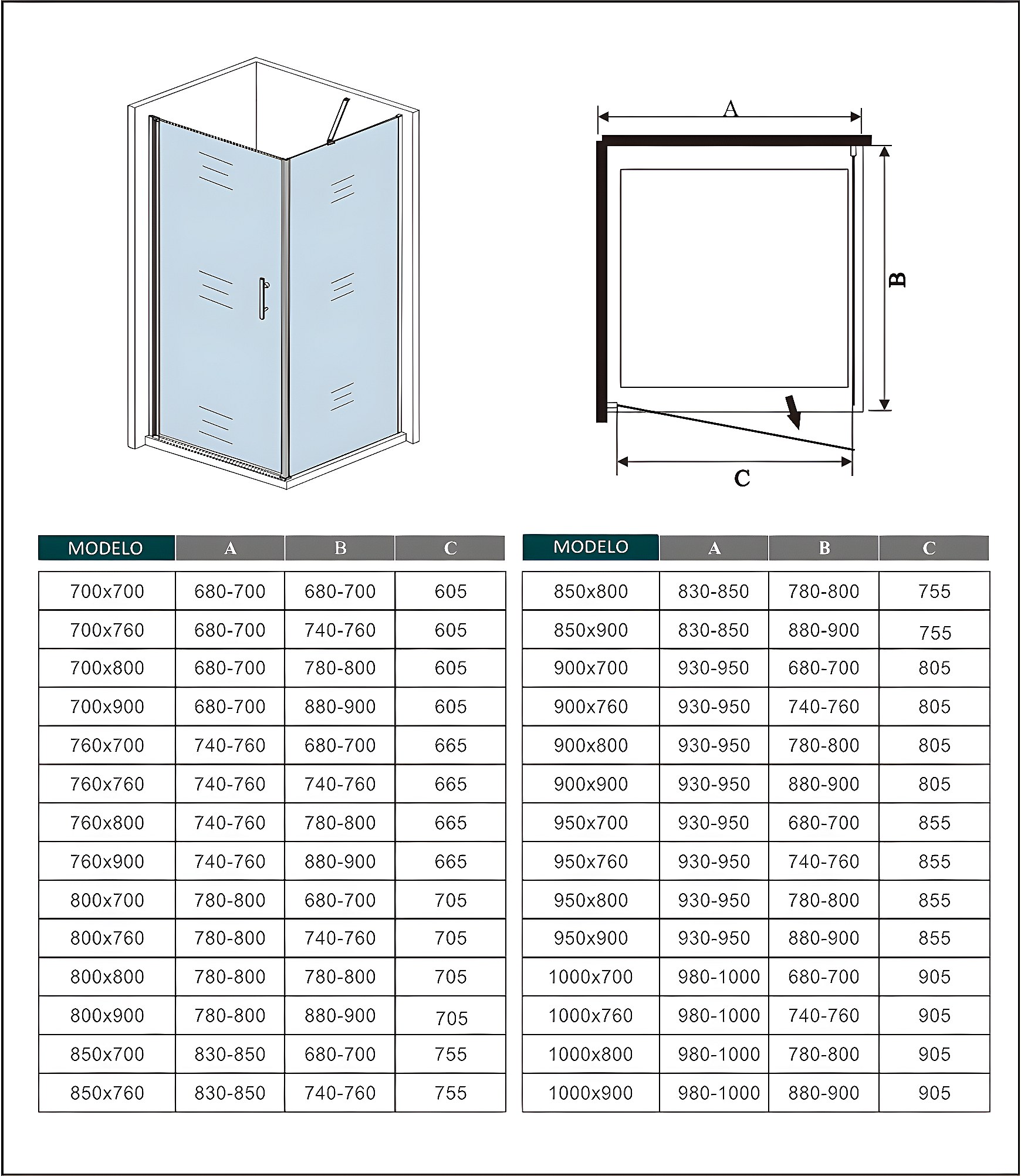 A

B

C

| MODELO | A | B | C |
|---|---|---|---|
| 700x700 | 680-700 | 680-700 | 605 |
| 700x760 | 680-700 | 740-760 | 605 |
| 700x800 | 680-700 | 780-800 | 605 |
| 700x900 | 680-700 | 880-900 | 605 |
| 760x700 | 740-760 | 680-700 | 665 |
| 760x760 | 740-760 | 740-760 | 665 |
| 760x800 | 740-760 | 780-800 | 665 |
| 760x900 | 740-760 | 880-900 | 665 |
| 800x700 | 780-800 | 680-700 | 705 |
| 800x760 | 780-800 | 740-760 | 705 |
| 800x800 | 780-800 | 780-800 | 705 |
| 800x900 | 780-800 | 880-900 | 705 |
| 850x700 | 830-850 | 680-700 | 755 |
| 850x760 | 830-850 | 740-760 | 755 |

| MODELO | A | B | C |
|---|---|---|---|
| 850x800 | 830-850 | 780-800 | 755 |
| 850x900 | 830-850 | 880-900 | 755 |
| 900x700 | 930-950 | 680-700 | 805 |
| 900x760 | 930-950 | 740-760 | 805 |
| 900x800 | 930-950 | 780-800 | 805 |
| 900x900 | 930-950 | 880-900 | 805 |
| 950x700 | 930-950 | 680-700 | 855 |
| 950x760 | 930-950 | 740-760 | 855 |
| 950x800 | 930-950 | 780-800 | 855 |
| 950x900 | 930-950 | 880-900 | 855 |
| 1000x700 | 980-1000 | 680-700 | 905 |
| 1000x760 | 980-1000 | 740-760 | 905 |
| 1000x800 | 980-1000 | 780-800 | 905 |
| 1000x900 | 980-1000 | 880-900 | 905 |